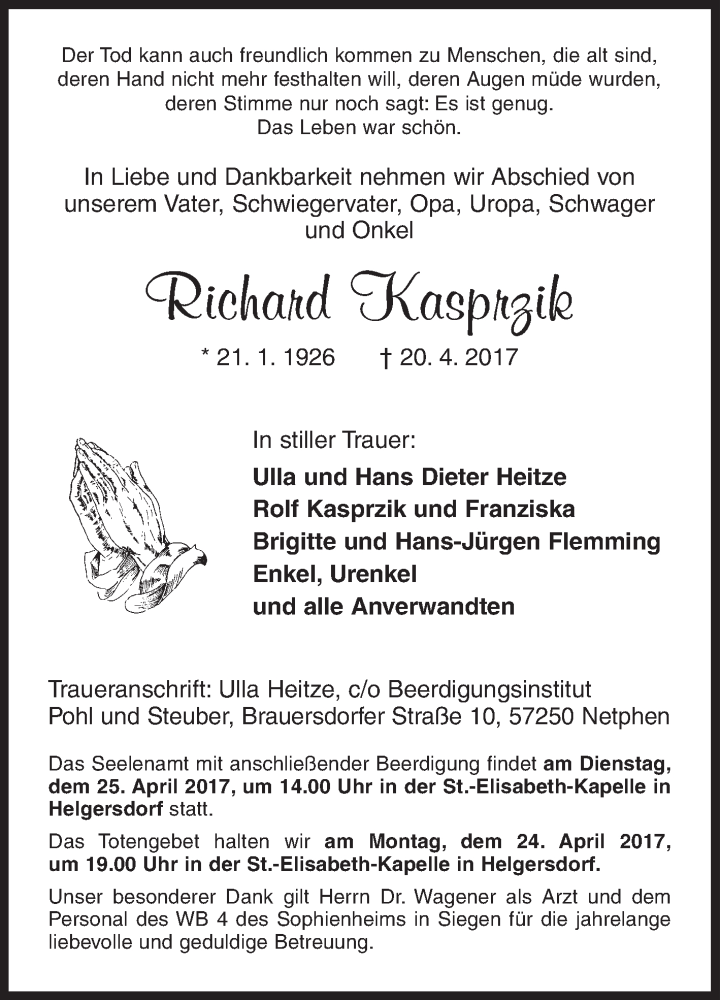 Der Tod kann auch freundlich kommen zu Menschen, die alt sind, deren Hand nicht mehr festhalten will, deren Augen müde wurden, deren Stimme nur noch sagt: Es ist genug.
Das Leben war schön.

In Liebe und Dankbarkeit nehmen wir Abschied von unserem Vater, Schwiegervater, Opa, Uropa, Schwager und Onkel

Richard Kasprzik

* 21. 1. 1926 † 20. 4. 2017

In stiller Trauer:
Ulla und Hans Dieter Heitze
Rolf Kasprzik und Franziska
Brigitte und Hans-Jürgen Flemming
Enkel, Urenkel
und alle Anverwandten

Traueranschrift: Ulla Heitze, c/o Beerdigungsinstitut Pohl und Steuber, Brauersdorfer Straße 10, 57250 Netphen

Das Seelenamt mit anschließender Beerdigung findet am Dienstag, dem 25. April 2017, um 14.00 Uhr in der St.-Elisabeth-Kapelle in Helgersdorf statt.

Das Totengebet halten wir am Montag, dem 24. April 2017, um 19.00 Uhr in der St.-Elisabeth-Kapelle in Helgersdorf.

Unser besonderer Dank gilt Herrn Dr. Wagener als Arzt und dem Personal des WB 4 des Sophienheims in Siegen für die jahrelange liebevolle und geduldige Betreuung.